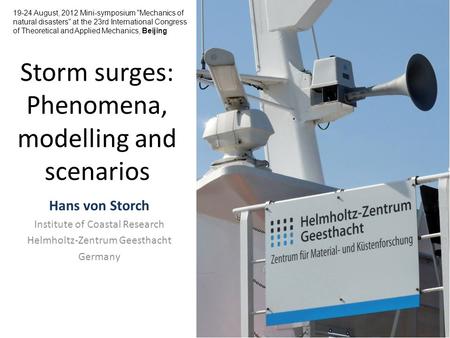 19-24 August, 2012 Mini-symposium "Mechanics of natural disasters" at the 23rd International Congress of Theoretical and Applied Mechanics, Beijing

Storm surges: Phenomena, modelling and scenarios

Hans von Storch

Institute of Coastal Research
Helmholtz-Zentrum Geesthacht
Germany

Helmholtz-Zentrum Geesthacht
Zentrum für Material- und Küstenforschung